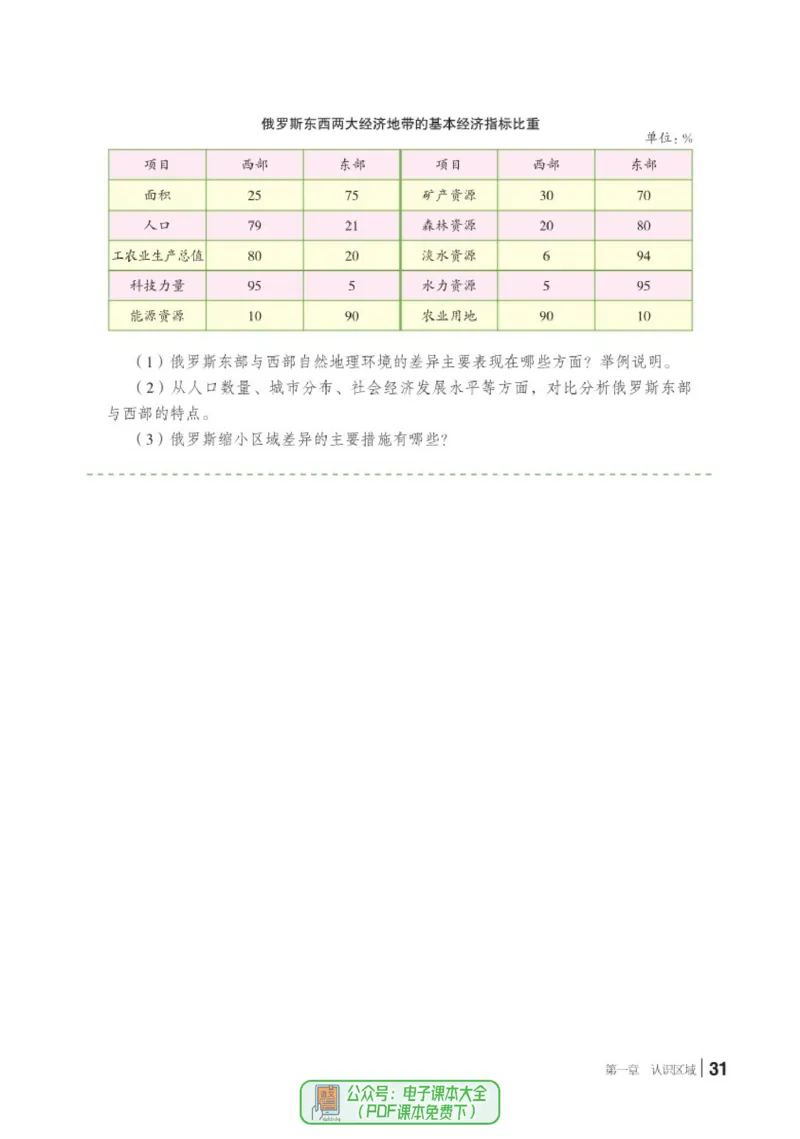 俄罗斯东西两大经济地带的基本经济指标比重

单位：%

| 项目 | 西部 | 东部 | 项目 | 西部 | 东部 |
|---|---|---|---|---|---|
| 面积 | 25 | 75 | 矿产资源 | 30 | 70 |
| 人口 | 79 | 21 | 森林资源 | 20 | 80 |
| 工农业生产总值 | 80 | 20 | 淡水资源 | 6 | 94 |
| 科技力量 | 95 | 5 | 水力资源 | 5 | 95 |
| 能源资源 | 10 | 90 | 农业用地 | 90 | 10 |

（1）俄罗斯东部与西部自然地理环境的差异主要表现在哪些方面？举例说明。

（2）从人口数量、城市分布、社会经济发展水平等方面，对比分析俄罗斯东部与西部的特点。

（3）俄罗斯缩小区域差异的主要措施有哪些？

第一章 认识区域 | 31

公众号：电子课本大全
（PDF课本免费下）